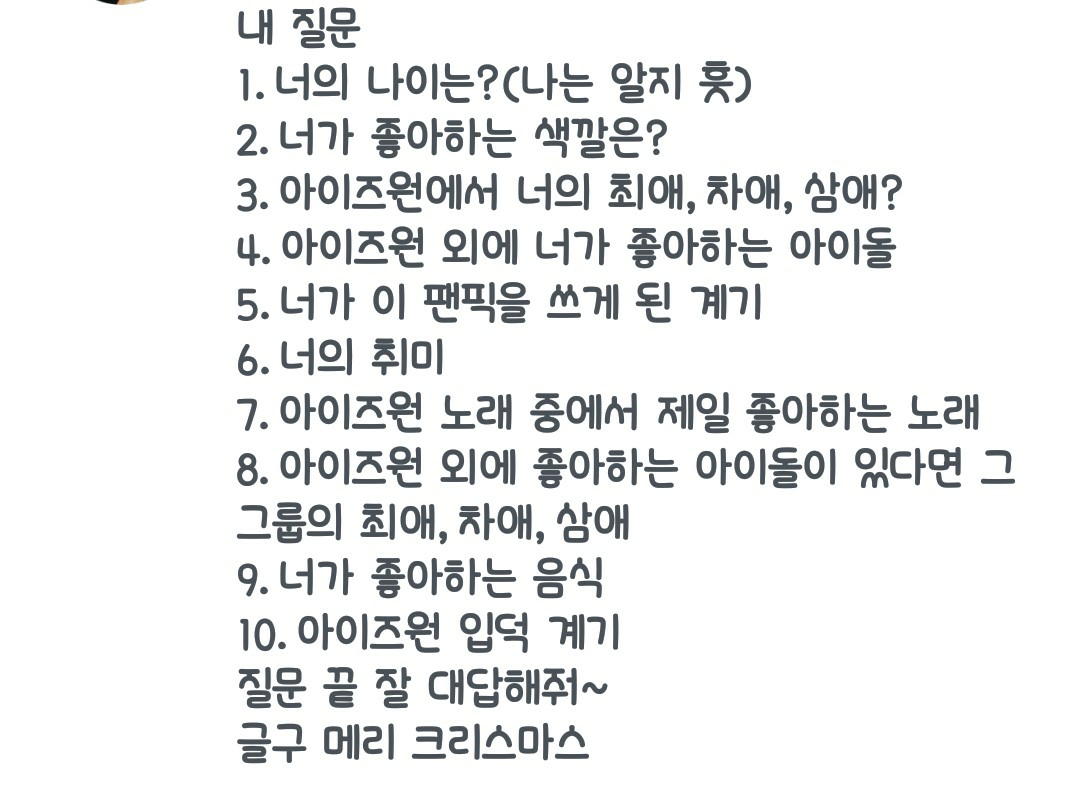 내 질문
1. 너의 나이는?(나는 알지 훗)
2. 너가 좋아하는 색깔은?
3. 아이즈원에서 너의 최애, 차애, 삼애?
4. 아이즈원 외에 너가 좋아하는 아이돌
5. 너가 이 팬픽을 쓰게 된 계기
6. 너의 취미
7. 아이즈원 노래 중에서 제일 좋아하는 노래
8. 아이즈원 외에 좋아하는 아이돌이 있다면 그 그룹의 최애, 차애, 삼애
9. 너가 좋아하는 음식
10. 아이즈원 입덕 계기
질문 끝 잘 대답해줘~
글구 메리 크리스마스